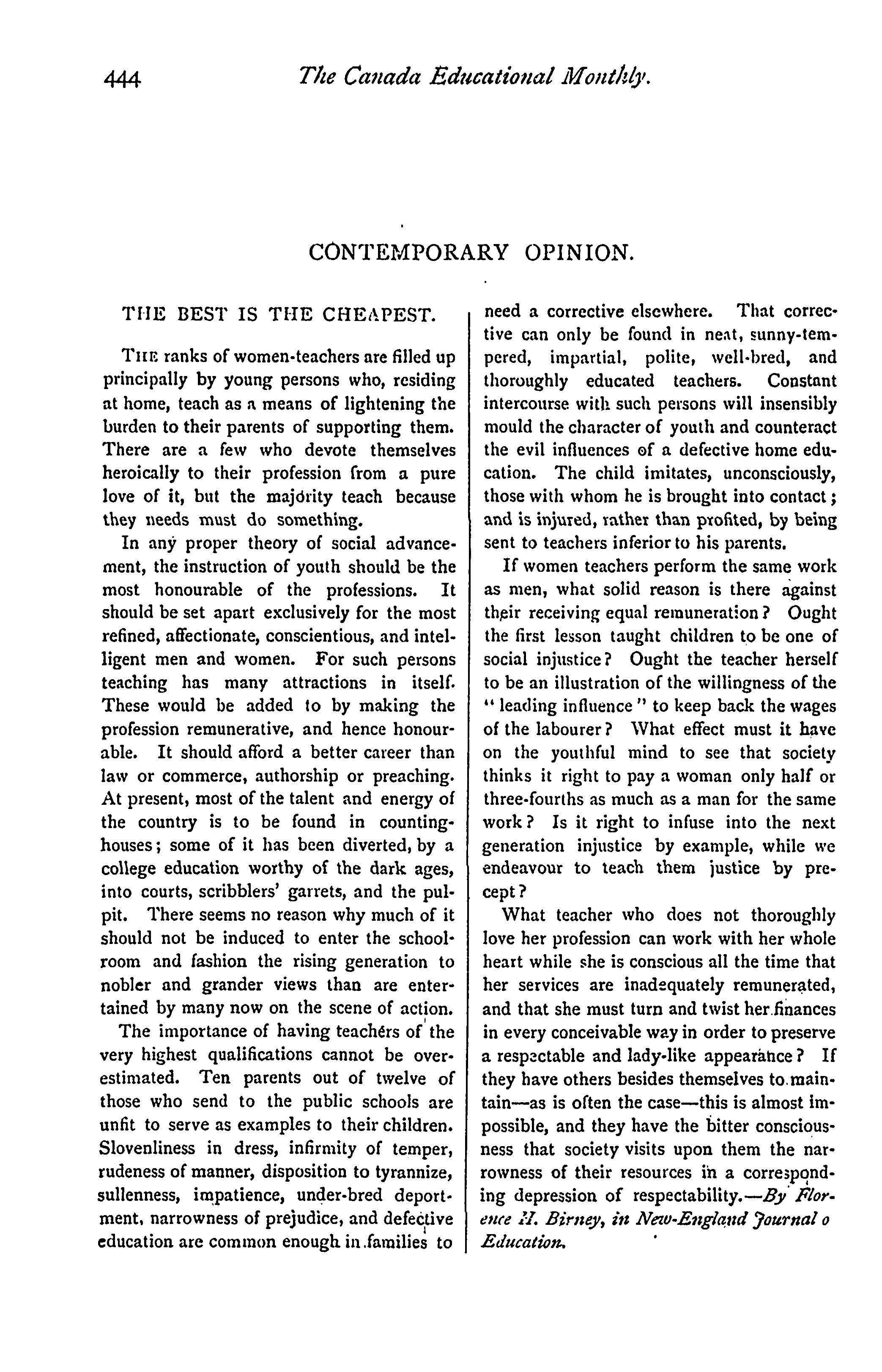 444 The Canada Educational Monthly.

CONTEMPORARY OPINION.

THE BEST IS THE CHEAPEST.

THE ranks of women-teachers are filled up principally by young persons who, residing at home, teach as a means of lightening the burden to their parents of supporting them. There are a few who devote themselves heroically to their profession from a pure love of it, but the majority teach because they needs must do something.

In any proper theory of social advancement, the instruction of youth should be the most honourable of the professions. It should be set apart exclusively for the most refined, affectionate, conscientious, and intelligent men and women. For such persons teaching has many attractions in itself. These would be added to by making the profession remunerative, and hence honourable. It should afford a better career than law or commerce, authorship or preaching. At present, most of the talent and energy of the country is to be found in counting-houses; some of it has been diverted, by a college education worthy of the dark ages, into courts, scribblers' garrets, and the pulpit. There seems no reason why much of it should not be induced to enter the schoolroom and fashion the rising generation to nobler and grander views than are entertained by many now on the scene of action.

The importance of having teachers of the very highest qualifications cannot be overestimated. Ten parents out of twelve of those who send to the public schools are unfit to serve as examples to their children. Slovenliness in dress, infirmity of temper, rudeness of manner, disposition to tyrannize, sullenness, impatience, under-bred deportment, narrowness of prejudice, and defective education are common enough in families to need a corrective elsewhere. That corrective can only be found in neat, sunny-tempered, impartial, polite, well-bred, and thoroughly educated teachers. Constant intercourse with such persons will insensibly mould the character of youth and counteract the evil influences of a defective home education. The child imitates, unconsciously, those with whom he is brought into contact; and is injured, rather than profited, by being sent to teachers inferior to his parents.

If women teachers perform the same work as men, what solid reason is there against their receiving equal remuneration? Ought the first lesson taught children to be one of social injustice? Ought the teacher herself to be an illustration of the willingness of the "leading influence" to keep back the wages of the labourer? What effect must it have on the youthful mind to see that society thinks it right to pay a woman only half or three-fourths as much as a man for the same work? Is it right to infuse into the next generation injustice by example, while we endeavour to teach them justice by precept?

What teacher who does not thoroughly love her profession can work with her whole heart while she is conscious all the time that her services are inadequately remunerated, and that she must turn and twist her finances in every conceivable way in order to preserve a respectable and lady-like appearance? If they have others besides themselves to maintain—as is often the case—this is almost impossible, and they have the bitter consciousness that society visits upon them the narrowness of their resources in a corresponding depression of respectability.—By Florence H. Birney, in New-England Journal o Education.